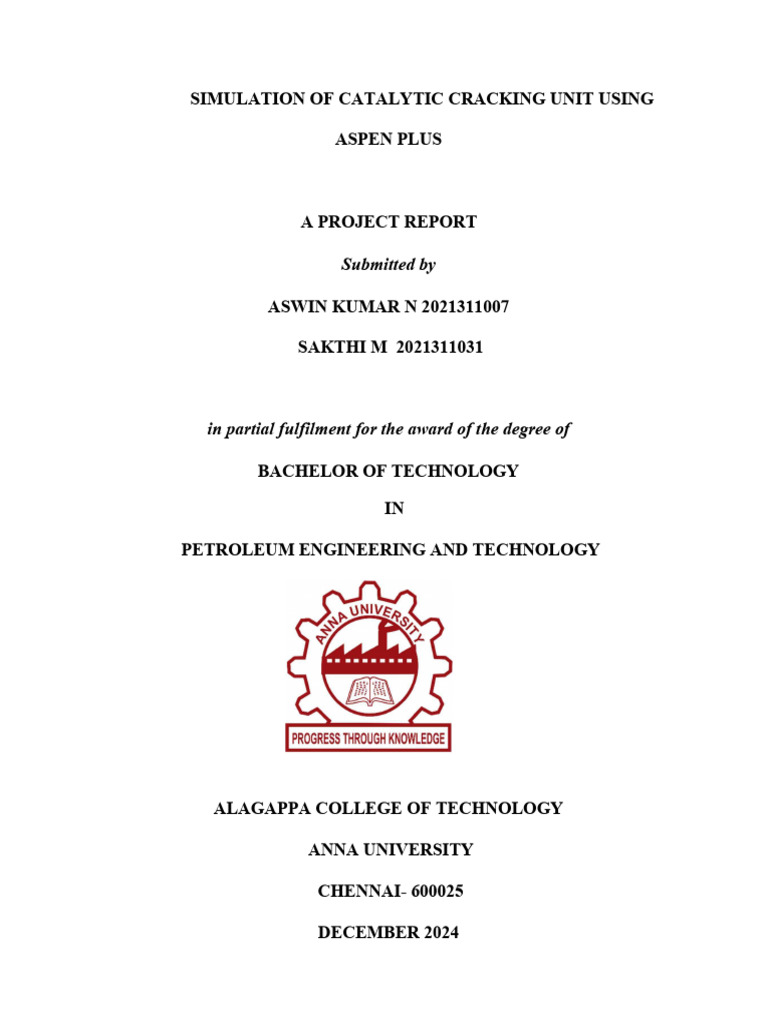 SIMULATION OF CATALYTIC CRACKING UNIT USING ASPEN PLUS

A PROJECT REPORT

Submitted by

ASWIN KUMAR N 2021311007

SAKTHI M 2021311031

in partial fulfilment for the award of the degree of

BACHELOR OF TECHNOLOGY

IN

PETROLEUM ENGINEERING AND TECHNOLOGY

ANNA UNIVERSITY

PROGRESS THROUGH KNOWLEDGE

ALAGAPPA COLLEGE OF TECHNOLOGY

ANNA UNIVERSITY

CHENNAI- 600025

DECEMBER 2024